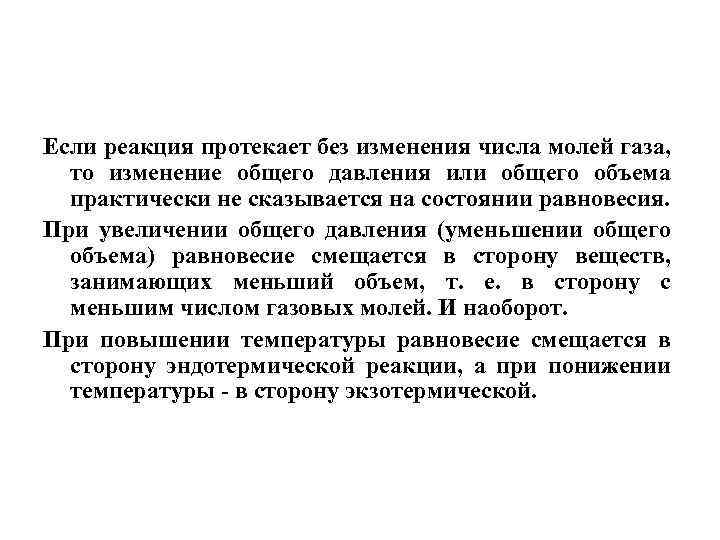 Если реакция протекает без изменения числа молей газа, то изменение общего давления или общего объема практически не сказывается на состоянии равновесия.

При увеличении общего давления (уменьшении общего объема) равновесие смещается в сторону веществ, занимающих меньший объем, т. е. в сторону с меньшим числом газовых молей. И наоборот.

При повышении температуры равновесие смещается в сторону эндотермической реакции, а при понижении температуры - в сторону экзотермической.